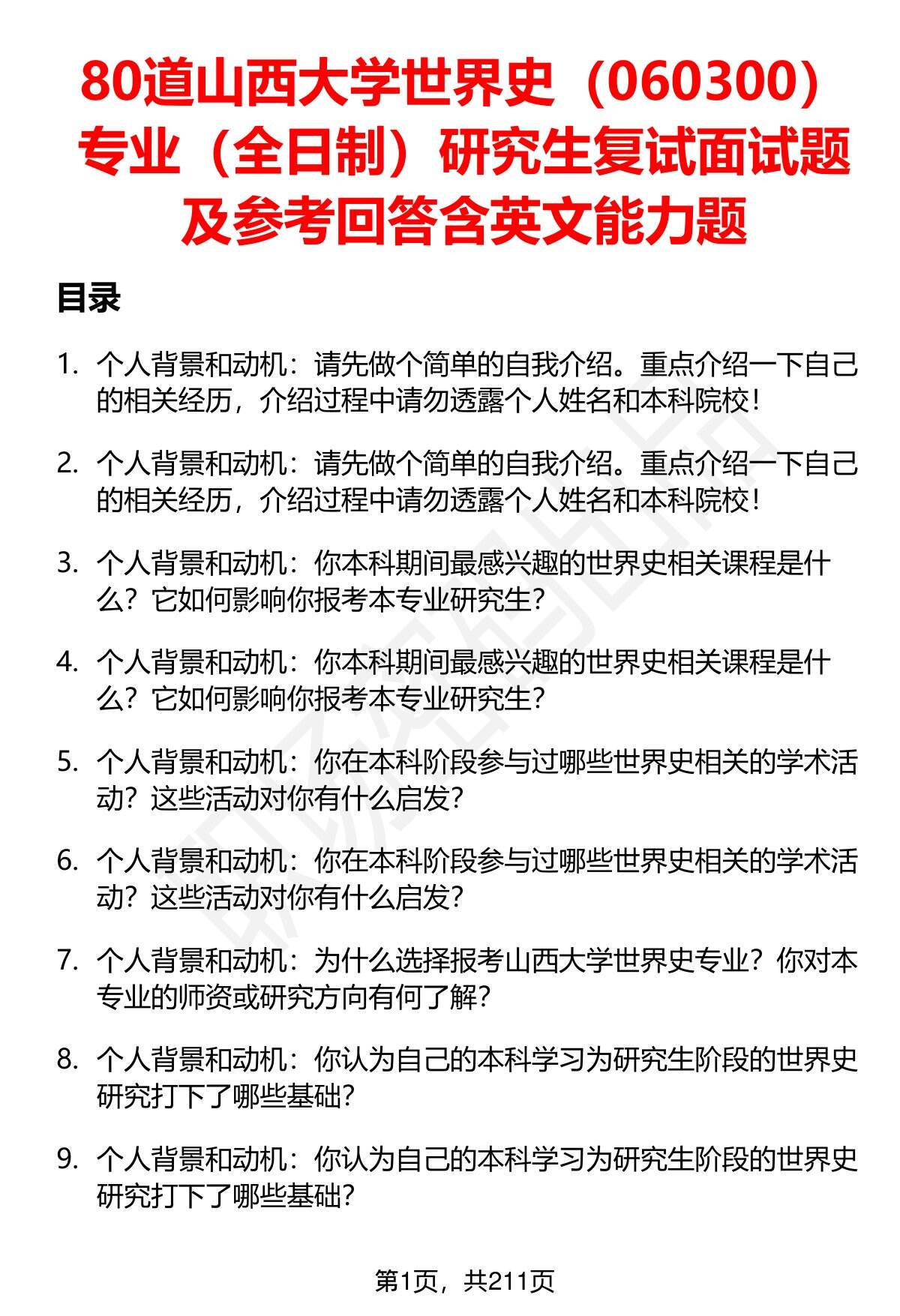 80道山西大学世界史（060300）专业（全日制）研究生复试面试题及参考回答含英文能力题

目录

1. 个人背景和动机：请先做个简单的自我介绍。重点介绍一下自己的相关经历，介绍过程中请勿透露个人姓名和本科院校！

2. 个人背景和动机：请先做个简单的自我介绍。重点介绍一下自己的相关经历，介绍过程中请勿透露个人姓名和本科院校！

3. 个人背景和动机：你本科期间最感兴趣的世界史相关课程是什么？它如何影响你报考本专业研究生？

4. 个人背景和动机：你本科期间最感兴趣的世界史相关课程是什么？它如何影响你报考本专业研究生？

5. 个人背景和动机：你在本科阶段参与过哪些世界史相关的学术活动？这些活动对你有什么启发？

6. 个人背景和动机：你在本科阶段参与过哪些世界史相关的学术活动？这些活动对你有什么启发？

7. 个人背景和动机：为什么选择报考山西大学世界史专业？你对本专业的师资或研究方向有何了解？

8. 个人背景和动机：你认为自己的本科学习为研究生阶段的世界史研究打下了哪些基础？

9. 个人背景和动机：你认为自己的本科学习为研究生阶段的世界史研究打下了哪些基础？

第1页，共211页